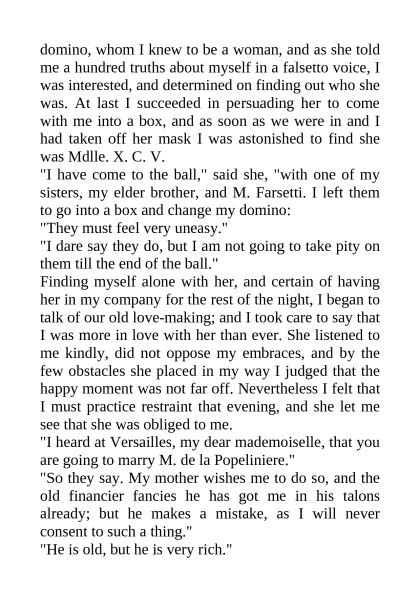 domino, whom I knew to be a woman, and as she told me a hundred truths about myself in a falsetto voice, I was interested, and determined on finding out who she was. At last I succeeded in persuading her to come with me into a box, and as soon as we were in and I had taken off her mask I was astonished to find she was Mdlle. X. C. V.
"I have come to the ball," said she, "with one of my sisters, my elder brother, and M. Farsetti. I left them to go into a box and change my domino:
"They must feel very uneasy."
"I dare say they do, but I am not going to take pity on them till the end of the ball."
Finding myself alone with her, and certain of having her in my company for the rest of the night, I began to talk of our old love-making; and I took care to say that I was more in love with her than ever. She listened to me kindly, did not oppose my embraces, and by the few obstacles she placed in my way I judged that the happy moment was not far off. Nevertheless I felt that I must practice restraint that evening, and she let me see that she was obliged to me.
"I heard at Versailles, my dear mademoiselle, that you are going to marry M. de la Popeliniere."
"So they say. My mother wishes me to do so, and the old financier fancies he has got me in his talons already; but he makes a mistake, as I will never consent to such a thing."
"He is old, but he is very rich."